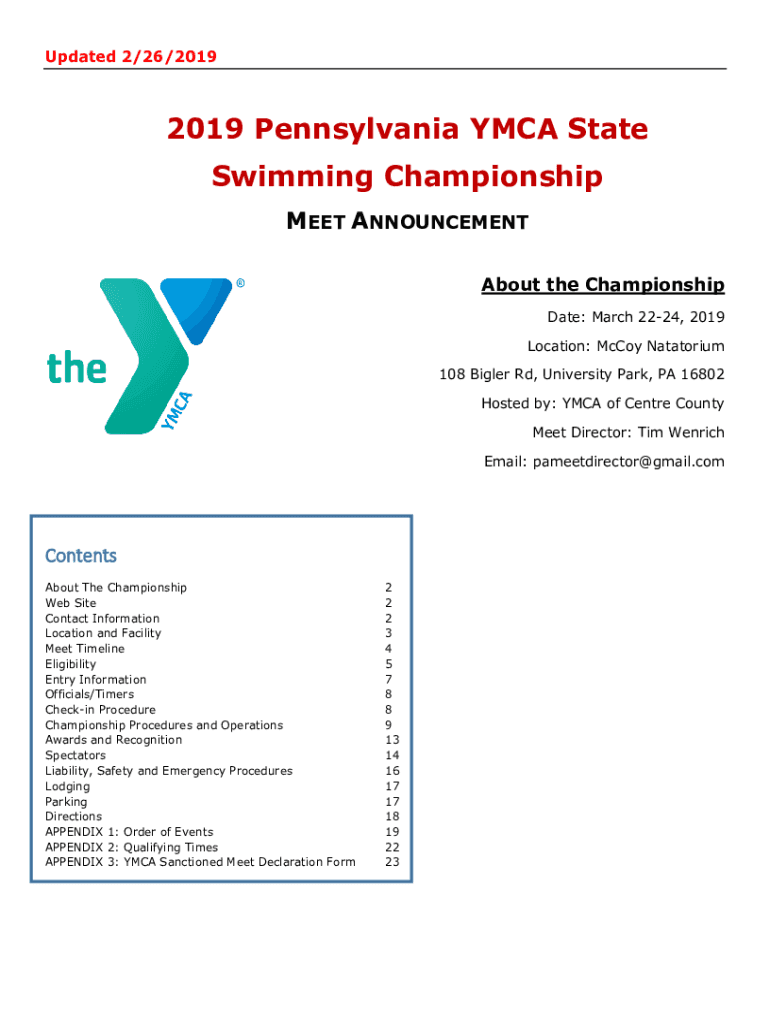 Updated 2/26/2019

2019 Pennsylvania YMCA State Swimming Championship

MEET ANNOUNCEMENT

the YMCA ®

About the Championship

Date: March 22-24, 2019

Location: McCoy Natatorium

108 Bigler Rd, University Park, PA 16802

Hosted by: YMCA of Centre County

Meet Director: Tim Wenrich

Email: pameetdirector@gmail.com

Contents

| | |
|---|---|
| About The Championship | 2 |
| Web Site | 2 |
| Contact Information | 2 |
| Location and Facility | 3 |
| Meet Timeline | 4 |
| Eligibility | 5 |
| Entry Information | 7 |
| Officials/Timers | 8 |
| Check-in Procedure | 8 |
| Championship Procedures and Operations | 9 |
| Awards and Recognition | 13 |
| Spectators | 14 |
| Liability, Safety and Emergency Procedures | 16 |
| Lodging | 17 |
| Parking | 17 |
| Directions | 18 |
| APPENDIX 1: Order of Events | 19 |
| APPENDIX 2: Qualifying Times | 22 |
| APPENDIX 3: YMCA Sanctioned Meet Declaration Form | 23 |